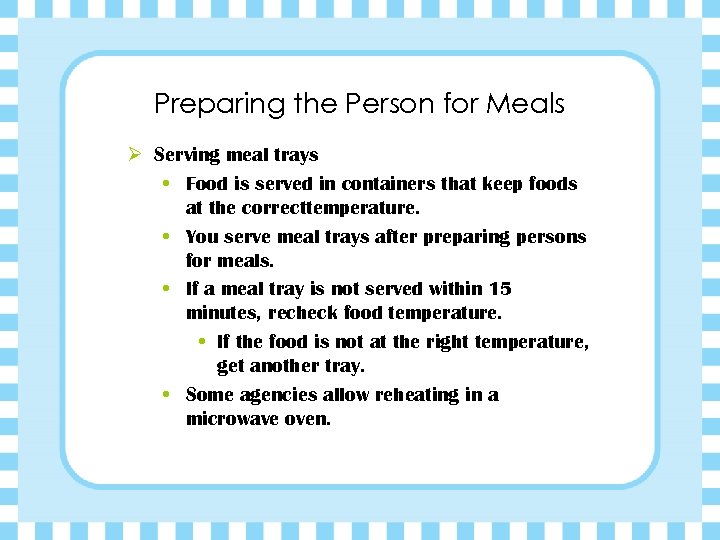 Preparing the Person for Meals

➢ Serving meal trays

• Food is served in containers that keep foods at the correcttemperature.

• You serve meal trays after preparing persons for meals.

• If a meal tray is not served within 15 minutes, recheck food temperature.

• If the food is not at the right temperature, get another tray.

• Some agencies allow reheating in a microwave oven.